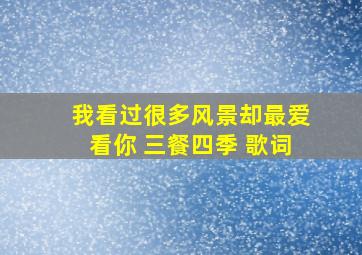 我看过很多风景却最爱看你 三餐四季 歌词